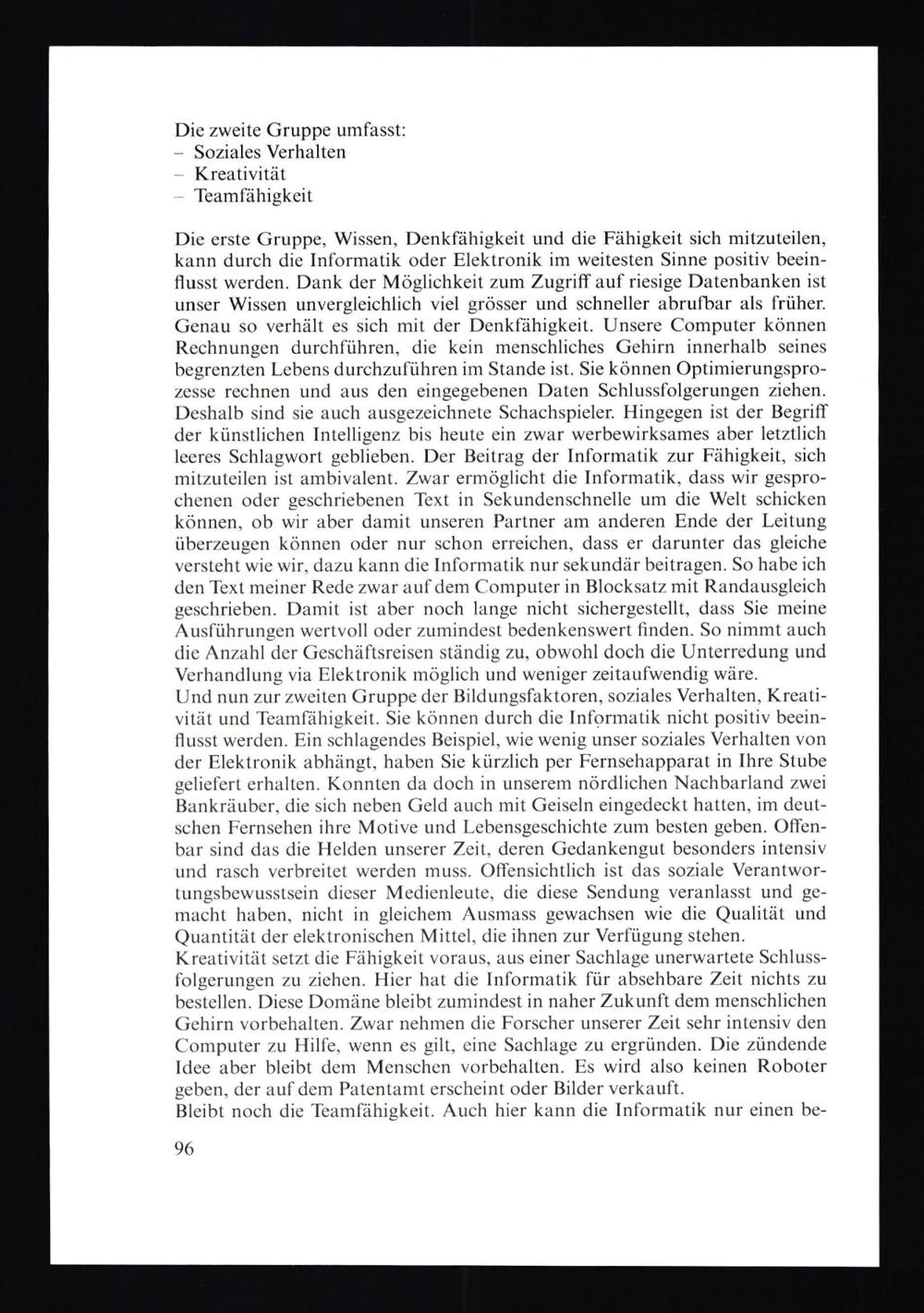 Die zweite Gruppe umfasst:
– Soziales Verhalten
– Kreativität
– Teamfähigkeit

Die erste Gruppe, Wissen, Denkfähigkeit und die Fähigkeit sich mitzuteilen, kann durch die Informatik oder Elektronik im weitesten Sinne positiv beeinflusst werden. Dank der Möglichkeit zum Zugriff auf riesige Datenbanken ist unser Wissen unvergleichlich viel grösser und schneller abrufbar als früher. Genau so verhält es sich mit der Denkfähigkeit. Unsere Computer können Rechnungen durchführen, die kein menschliches Gehirn innerhalb seines begrenzten Lebens durchzuführen im Stande ist. Sie können Optimierungsprozesse rechnen und aus den eingegebenen Daten Schlussfolgerungen ziehen. Deshalb sind sie auch ausgezeichnete Schachspieler. Hingegen ist der Begriff der künstlichen Intelligenz bis heute ein zwar werbewirksames aber letztlich leeres Schlagwort geblieben. Der Beitrag der Informatik zur Fähigkeit, sich mitzuteilen ist ambivalent. Zwar ermöglicht die Informatik, dass wir gesprochenen oder geschriebenen Text in Sekundenschnelle um die Welt schicken können, ob wir aber damit unseren Partner am anderen Ende der Leitung überzeugen können oder nur schon erreichen, dass er darunter das gleiche versteht wie wir, dazu kann die Informatik nur sekundär beitragen. So habe ich den Text meiner Rede zwar auf dem Computer in Blocksatz mit Randausgleich geschrieben. Damit ist aber noch lange nicht sichergestellt, dass Sie meine Ausführungen wertvoll oder zumindest bedenkenswert finden. So nimmt auch die Anzahl der Geschäftsreisen ständig zu, obwohl doch die Unterredung und Verhandlung via Elektronik möglich und weniger zeitaufwendig wäre.
Und nun zur zweiten Gruppe der Bildungsfaktoren, soziales Verhalten, Kreativität und Teamfähigkeit. Sie können durch die Informatik nicht positiv beeinflusst werden. Ein schlagendes Beispiel, wie wenig unser soziales Verhalten von der Elektronik abhängt, haben Sie kürzlich per Fernsehapparat in Ihre Stube geliefert erhalten. Konnten da doch in unserem nördlichen Nachbarland zwei Bankräuber, die sich neben Geld auch mit Geiseln eingedeckt hatten, im deutschen Fernsehen ihre Motive und Lebensgeschichte zum besten geben. Offenbar sind das die Helden unserer Zeit, deren Gedankengut besonders intensiv und rasch verbreitet werden muss. Offensichtlich ist das soziale Verantwortungsbewusstsein dieser Medienleute, die diese Sendung veranlasst und gemacht haben, nicht in gleichem Ausmass gewachsen wie die Qualität und Quantität der elektronischen Mittel, die ihnen zur Verfügung stehen.
Kreativität setzt die Fähigkeit voraus, aus einer Sachlage unerwartete Schlussfolgerungen zu ziehen. Hier hat die Informatik für absehbare Zeit nichts zu bestellen. Diese Domäne bleibt zumindest in naher Zukunft dem menschlichen Gehirn vorbehalten. Zwar nehmen die Forscher unserer Zeit sehr intensiv den Computer zu Hilfe, wenn es gilt, eine Sachlage zu ergründen. Die zündende Idee aber bleibt dem Menschen vorbehalten. Es wird also keinen Roboter geben, der auf dem Patentamt erscheint oder Bilder verkauft.
Bleibt noch die Teamfähigkeit. Auch hier kann die Informatik nur einen be-

96